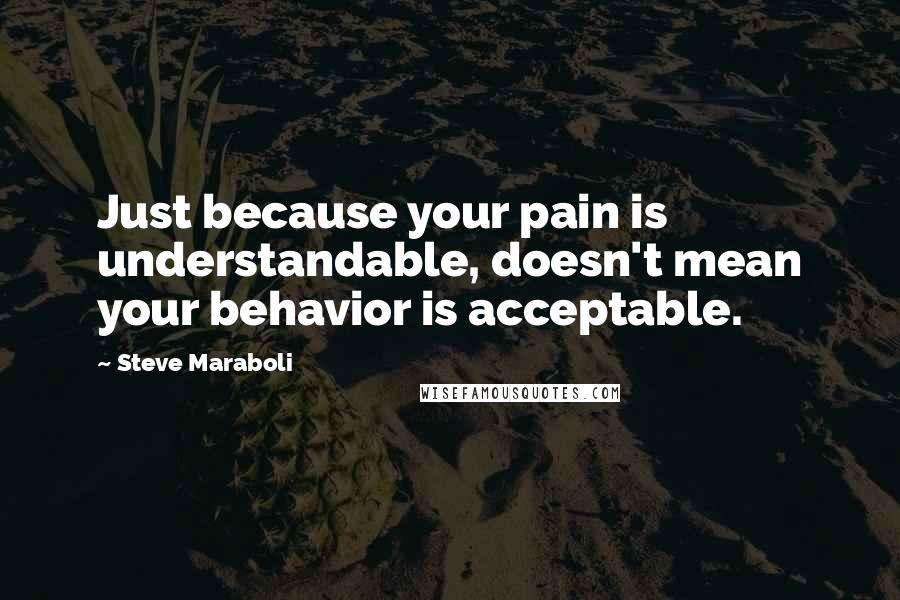 Just because your pain is understandable, doesn't mean your behavior is acceptable.

~ Steve Maraboli

WISEFAMOUSQUOTES.COM